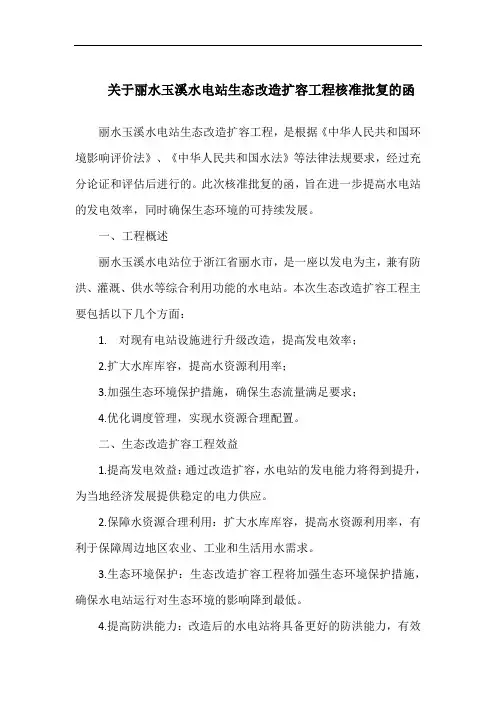 关于丽水玉溪水电站生态改造扩容工程核准批复的函

丽水玉溪水电站生态改造扩容工程，是根据《中华人民共和国环境影响评价法》、《中华人民共和国水法》等法律法规要求，经过充分论证和评估后进行的。此次核准批复的函，旨在进一步提高水电站的发电效率，同时确保生态环境的可持续发展。

一、工程概述

丽水玉溪水电站位于浙江省丽水市，是一座以发电为主，兼有防洪、灌溉、供水等综合利用功能的水电站。本次生态改造扩容工程主要包括以下几个方面：

1. 对现有电站设施进行升级改造，提高发电效率；

2.扩大水库库容，提高水资源利用率；

3.加强生态环境保护措施，确保生态流量满足要求；

4.优化调度管理，实现水资源合理配置。

二、生态改造扩容工程效益

1.提高发电效益：通过改造扩容，水电站的发电能力将得到提升，为当地经济发展提供稳定的电力供应。

2.保障水资源合理利用：扩大水库库容，提高水资源利用率，有利于保障周边地区农业、工业和生活用水需求。

3.生态环境保护：生态改造扩容工程将加强生态环境保护措施，确保水电站运行对生态环境的影响降到最低。

4.提高防洪能力：改造后的水电站将具备更好的防洪能力，有效